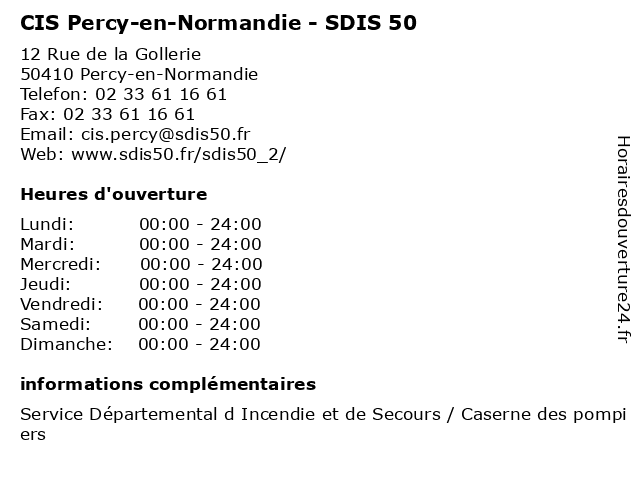 CIS Percy-en-Normandie - SDIS 50

12 Rue de la Gollerie
50410 Percy-en-Normandie
Telefon: 02 33 61 16 61
Fax: 02 33 61 16 61
Email: cis.percy@sdis50.fr
Web: www.sdis50.fr/sdis50_2/

Heures d'ouverture

| Lundi: | 00:00 - 24:00 |
|---|---|
| Mardi: | 00:00 - 24:00 |
| Mercredi: | 00:00 - 24:00 |
| Jeudi: | 00:00 - 24:00 |
| Vendredi: | 00:00 - 24:00 |
| Samedi: | 00:00 - 24:00 |
| Dimanche: | 00:00 - 24:00 |

informations complémentaires

Service Départemental d Incendie et de Secours / Caserne des pompiers

Horairesdouverture24.fr